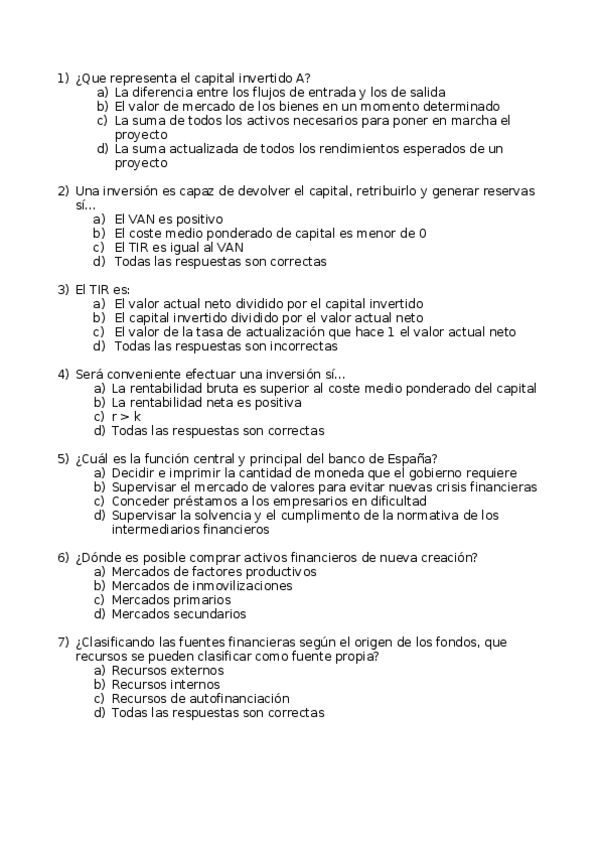 1) ¿Que representa el capital invertido A?
a) La diferencia entre los flujos de entrada y los de salida
b) El valor de mercado de los bienes en un momento determinado
c) La suma de todos los activos necesarios para poner en marcha el proyecto
d) La suma actualizada de todos los rendimientos esperados de un proyecto

2) Una inversión es capaz de devolver el capital, retribuirlo y generar reservas sí...
a) El VAN es positivo
b) El coste medio ponderado de capital es menor de 0
c) El TIR es igual al VAN
d) Todas las respuestas son correctas

3) El TIR es:
a) El valor actual neto dividido por el capital invertido
b) El capital invertido dividido por el valor actual neto
c) El valor de la tasa de actualización que hace 1 el valor actual neto
d) Todas las respuestas son incorrectas

4) Será conveniente efectuar una inversión sí...
a) La rentabilidad bruta es superior al coste medio ponderado del capital
b) La rentabilidad neta es positiva
c) $r > k$
d) Todas las respuestas son correctas

5) ¿Cuál es la función central y principal del banco de España?
a) Decidir e imprimir la cantidad de moneda que el gobierno requiere
b) Supervisar el mercado de valores para evitar nuevas crisis financieras
c) Conceder préstamos a los empresarios en dificultad
d) Supervisar la solvencia y el cumplimento de la normativa de los intermediarios financieros

6) ¿Dónde es posible comprar activos financieros de nueva creación?
a) Mercados de factores productivos
b) Mercados de inmovilizaciones
c) Mercados primarios
d) Mercados secundarios

7) ¿Clasificando las fuentes financieras según el origen de los fondos, que recursos se pueden clasificar como fuente propia?
a) Recursos externos
b) Recursos internos
c) Recursos de autofinanciación
d) Todas las respuestas son correctas